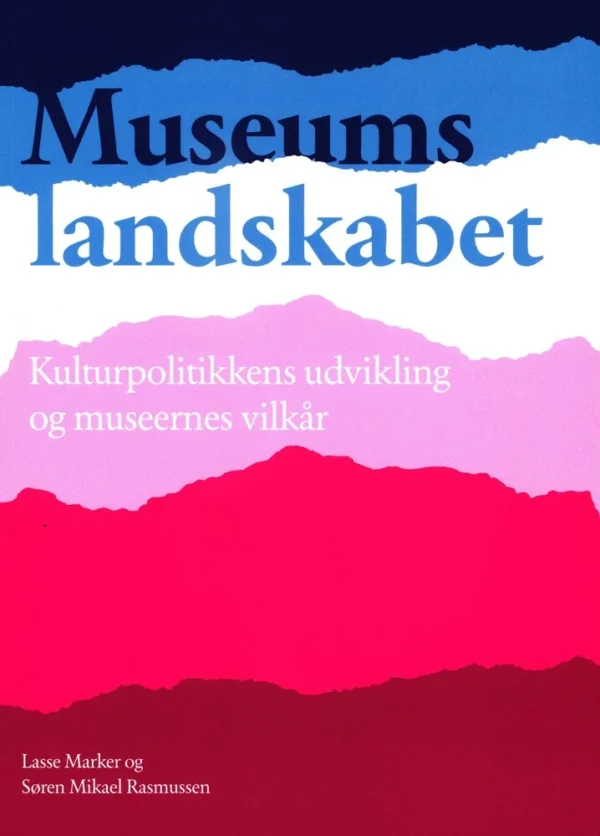 Museums
landskabet

Kulturpolitikkens udvikling og museernes vilkår

Lasse Marker og
Søren Mikael Rasmussen